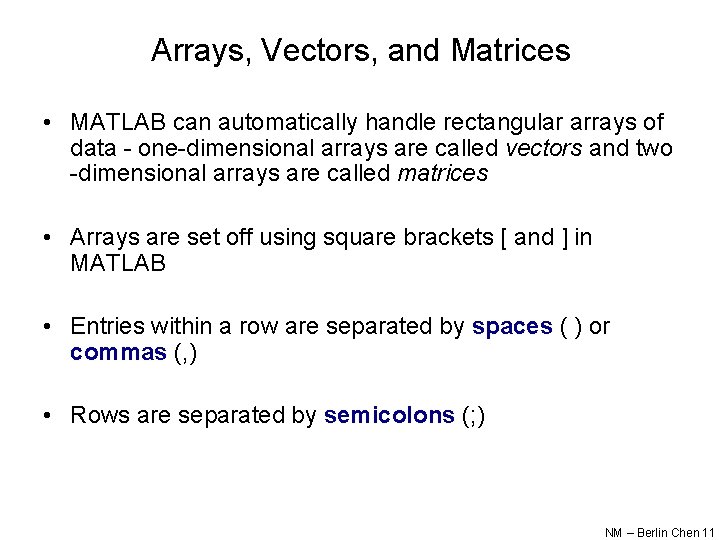 Arrays, Vectors, and Matrices

• MATLAB can automatically handle rectangular arrays of data - one-dimensional arrays are called vectors and two -dimensional arrays are called matrices

• Arrays are set off using square brackets [ and ] in MATLAB

• Entries within a row are separated by spaces ( ) or commas (,)

• Rows are separated by semicolons (;)

NM – Berlin Chen 11